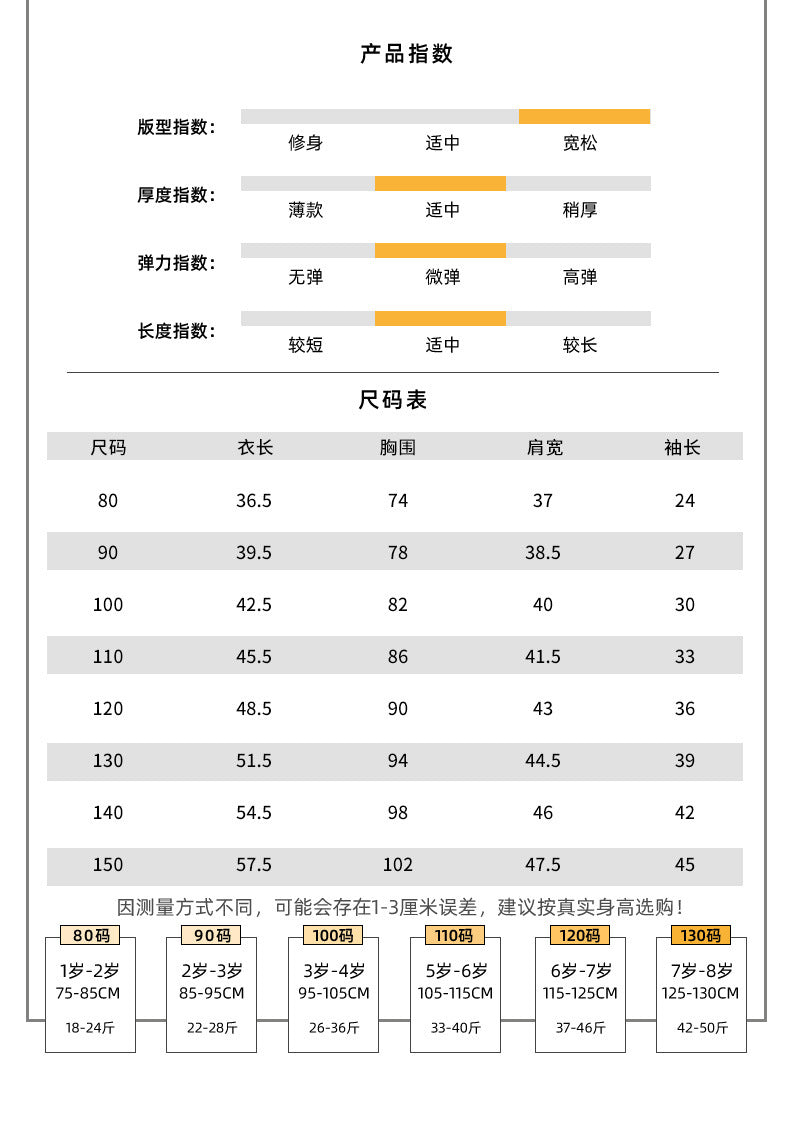 产品指数

版型指数：
修身 适中 宽松

厚度指数：
薄款 适中 稍厚

弹力指数：
无弹 微弹 高弹

长度指数：
较短 适中 较长

尺码表

| 尺码 | 衣长 | 胸围 | 肩宽 | 袖长 |
|---|---|---|---|---|
| 80 | 36.5 | 74 | 37 | 24 |
| 90 | 39.5 | 78 | 38.5 | 27 |
| 100 | 42.5 | 82 | 40 | 30 |
| 110 | 45.5 | 86 | 41.5 | 33 |
| 120 | 48.5 | 90 | 43 | 36 |
| 130 | 51.5 | 94 | 44.5 | 39 |
| 140 | 54.5 | 98 | 46 | 42 |
| 150 | 57.5 | 102 | 47.5 | 45 |

因测量方式不同，可能会存在1-3厘米误差，建议按真实身高选购！

80码
1岁-2岁
75-85CM
18-24斤

90码
2岁-3岁
85-95CM
22-28斤

100码
3岁-4岁
95-105CM
26-36斤

110码
5岁-6岁
105-115CM
33-40斤

120码
6岁-7岁
115-125CM
37-46斤

130码
7岁-8岁
125-130CM
42-50斤